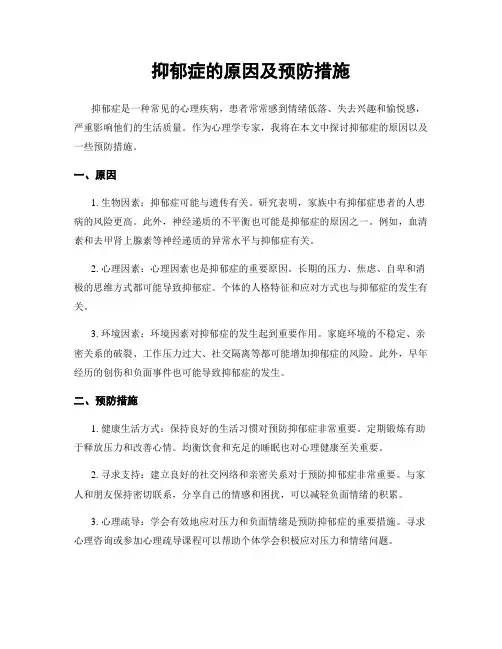 抑郁症的原因及预防措施

抑郁症是一种常见的心理疾病，患者常常感到情绪低落、失去兴趣和愉悦感，严重影响他们的生活质量。作为心理学专家，我将在本文中探讨抑郁症的原因以及一些预防措施。

一、原因

1. 生物因素：抑郁症可能与遗传有关。研究表明，家族中有抑郁症患者的人患病的风险更高。此外，神经递质的不平衡也可能是抑郁症的原因之一。例如，血清素和去甲肾上腺素等神经递质的异常水平与抑郁症有关。

2. 心理因素：心理因素也是抑郁症的重要原因。长期的压力、焦虑、自卑和消极的思维方式都可能导致抑郁症。个体的人格特征和应对方式也与抑郁症的发生有关。

3. 环境因素：环境因素对抑郁症的发生起到重要作用。家庭环境的不稳定、亲密关系的破裂、工作压力过大、社交隔离等都可能增加抑郁症的风险。此外，早年经历的创伤和负面事件也可能导致抑郁症的发生。

二、预防措施

1. 健康生活方式：保持良好的生活习惯对预防抑郁症非常重要。定期锻炼有助于释放压力和改善心情。均衡饮食和充足的睡眠也对心理健康至关重要。

2. 寻求支持：建立良好的社交网络和亲密关系对于预防抑郁症非常重要。与家人和朋友保持密切联系，分享自己的情感和困扰，可以减轻负面情绪的积累。

3. 心理疏导：学会有效地应对压力和负面情绪是预防抑郁症的重要措施。寻求心理咨询或参加心理疏导课程可以帮助个体学会积极应对压力和情绪问题。